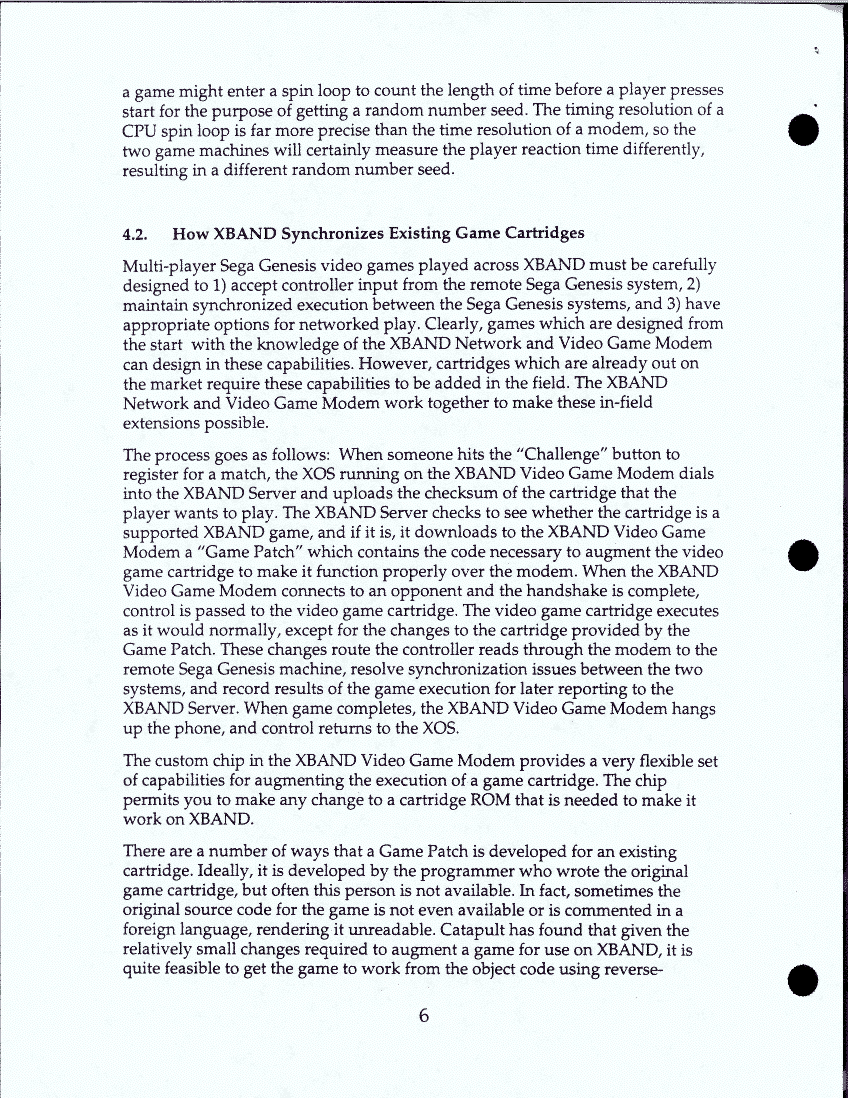 a game might enter a spin loop to count the length of time before a player presses start for the purpose of getting a random number seed. The timing resolution of a CPU spin loop is far more precise than the time resolution of a modem, so the two game machines will certainly measure the player reaction time differently, resulting in a different random number seed.

4.2. How XBAND Synchronizes Existing Game Cartridges

Multi-player Sega Genesis video games played across XBAND must be carefully designed to 1) accept controller input from the remote Sega Genesis system, 2) maintain synchronized execution between the Sega Genesis systems, and 3) have appropriate options for networked play. Clearly, games which are designed from the start with the knowledge of the XBAND Network and Video Game Modem can design in these capabilities. However, cartridges which are already out on the market require these capabilities to be added in the field. The XBAND Network and Video Game Modem work together to make these in-field extensions possible.

The process goes as follows: When someone hits the "Challenge" button to register for a match, the XOS running on the XBAND Video Game Modem dials into the XBAND Server and uploads the checksum of the cartridge that the player wants to play. The XBAND Server checks to see whether the cartridge is a supported XBAND game, and if it is, it downloads to the XBAND Video Game Modem a "Game Patch" which contains the code necessary to augment the video game cartridge to make it function properly over the modem. When the XBAND Video Game Modem connects to an opponent and the handshake is complete, control is passed to the video game cartridge. The video game cartridge executes as it would normally, except for the changes to the cartridge provided by the Game Patch. These changes route the controller reads through the modem to the remote Sega Genesis machine, resolve synchronization issues between the two systems, and record results of the game execution for later reporting to the XBAND Server. When game completes, the XBAND Video Game Modem hangs up the phone, and control returns to the XOS.

The custom chip in the XBAND Video Game Modem provides a very flexible set of capabilities for augmenting the execution of a game cartridge. The chip permits you to make any change to a cartridge ROM that is needed to make it work on XBAND.

There are a number of ways that a Game Patch is developed for an existing cartridge. Ideally, it is developed by the programmer who wrote the original game cartridge, but often this person is not available. In fact, sometimes the original source code for the game is not even available or is commented in a foreign language, rendering it unreadable. Catapult has found that given the relatively small changes required to augment a game for use on XBAND, it is quite feasible to get the game to work from the object code using reverse-

6